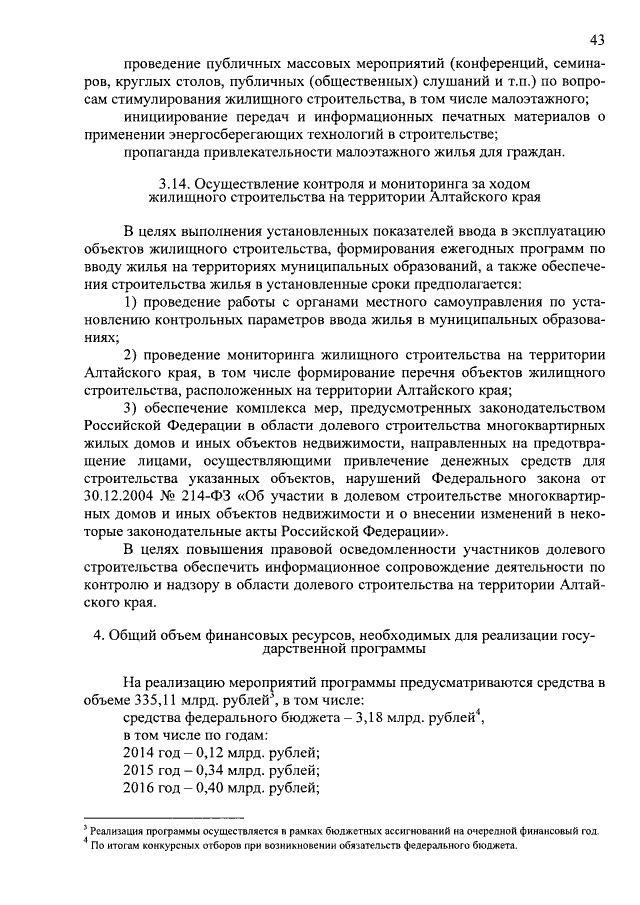 43

проведение публичных массовых мероприятий (конференций, семинаров, круглых столов, публичных (общественных) слушаний и т.п.) по вопросам стимулирования жилищного строительства, в том числе малоэтажного;

инициирование передач и информационных печатных материалов о применении энергосберегающих технологий в строительстве;

пропаганда привлекательности малоэтажного жилья для граждан.

3.14. Осуществление контроля и мониторинга за ходом жилищного строительства на территории Алтайского края

В целях выполнения установленных показателей ввода в эксплуатацию объектов жилищного строительства, формирования ежегодных программ по вводу жилья на территориях муниципальных образований, а также обеспечения строительства жилья в установленные сроки предполагается:

1) проведение работы с органами местного самоуправления по установлению контрольных параметров ввода жилья в муниципальных образованиях;

2) проведение мониторинга жилищного строительства на территории Алтайского края, в том числе формирование перечня объектов жилищного строительства, расположенных на территории Алтайского края;

3) обеспечение комплекса мер, предусмотренных законодательством Российской Федерации в области долевого строительства многоквартирных жилых домов и иных объектов недвижимости, направленных на предотвращение лицами, осуществляющими привлечение денежных средств для строительства указанных объектов, нарушений Федерального закона от 30.12.2004 № 214-ФЗ «Об участии в долевом строительстве многоквартирных домов и иных объектов недвижимости и о внесении изменений в некоторые законодательные акты Российской Федерации».

В целях повышения правовой осведомленности участников долевого строительства обеспечить информационное сопровождение деятельности по контролю и надзору в области долевого строительства на территории Алтайского края.

4. Общий объем финансовых ресурсов, необходимых для реализации государственной программы

На реализацию мероприятий программы предусматриваются средства в объеме 335,11 млрд. рублей$^3$, в том числе:

средства федерального бюджета – 3,18 млрд. рублей$^4$,

в том числе по годам:

2014 год – 0,12 млрд. рублей;

2015 год – 0,34 млрд. рублей;

2016 год – 0,40 млрд. рублей;

$^3$ Реализация программы осуществляется в рамках бюджетных ассигнований на очередной финансовый год.

$^4$ По итогам конкурсных отборов при возникновении обязательств федерального бюджета.